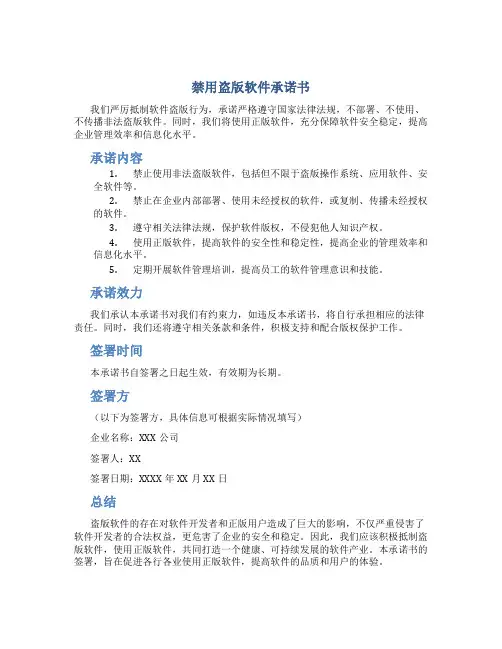 禁用盗版软件承诺书

我们严厉抵制软件盗版行为，承诺严格遵守国家法律法规，不部署、不使用、不传播非法盗版软件。同时，我们将使用正版软件，充分保障软件安全稳定，提高企业管理效率和信息化水平。

承诺内容

1. 禁止使用非法盗版软件，包括但不限于盗版操作系统、应用软件、安全软件等。

2. 禁止在企业内部部署、使用未经授权的软件，或复制、传播未经授权的软件。

3. 遵守相关法律法规，保护软件版权，不侵犯他人知识产权。

4. 使用正版软件，提高软件的安全性和稳定性，提高企业的管理效率和信息化水平。

5. 定期开展软件管理培训，提高员工的软件管理意识和技能。

承诺效力

我们承认本承诺书对我们有约束力，如违反本承诺书，将自行承担相应的法律责任。同时，我们还将遵守相关条款和条件，积极支持和配合版权保护工作。

签署时间

本承诺书自签署之日起生效，有效期为长期。

签署方

（以下为签署方，具体信息可根据实际情况填写）

企业名称：XXX 公司

签署人：XX

签署日期：XXXX 年 XX 月 XX 日

总结

盗版软件的存在对软件开发者和正版用户造成了巨大的影响，不仅严重侵害了软件开发者的合法权益，更危害了企业的安全和稳定。因此，我们应该积极抵制盗版软件，使用正版软件，共同打造一个健康、可持续发展的软件产业。本承诺书的签署，旨在促进各行各业使用正版软件，提高软件的品质和用户的体验。